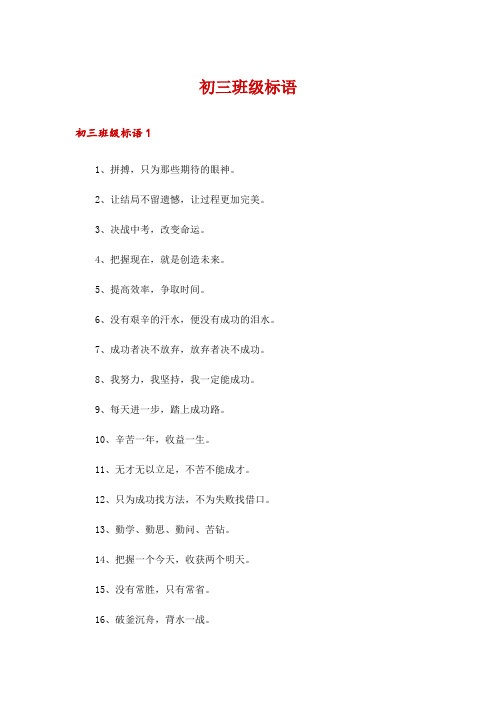 初三班级标语

初三班级标语 1

1、拼搏，只为那些期待的眼神。

2、让结局不留遗憾，让过程更加完美。

3、决战中考，改变命运。

4、把握现在，就是创造未来。

5、提高效率，争取时间。

6、没有艰辛的汗水，便没有成功的泪水。

7、成功者决不放弃，放弃者决不成功。

8、我努力，我坚持，我一定能成功。

9、每天进一步，踏上成功路。

10、辛苦一年，收益一生。

11、无才无以立足，不苦不能成才。

12、只为成功找方法，不为失败找借口。

13、勤学、勤思、勤问、苦钻。

14、把握一个今天，收获两个明天。

15、没有常胜，只有常省。

16、破釜沉舟，背水一战。